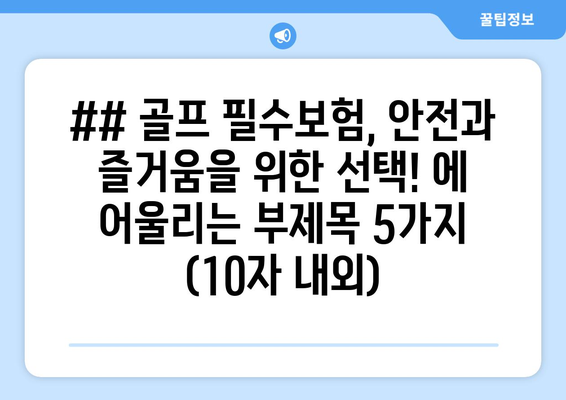 꿀팁정보

## 골프 필수보험, 안전과 즐거움을 위한 선택! 에 어울리는 부제목 5가지 (10자 내외)